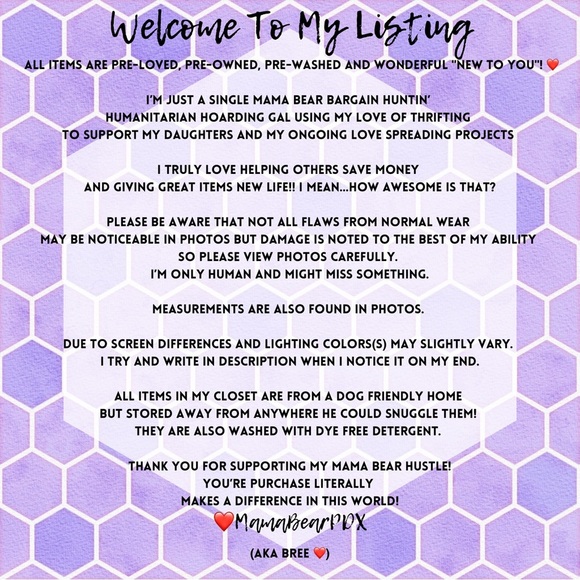 Welcome To My Listing

ALL ITEMS ARE PRE-LOVED, PRE-OWNED, PRE-WASHED AND WONDERFUL "NEW TO YOU"! ❤️

I'M JUST A SINGLE MAMA BEAR BARGAIN HUNTIN' HUMANITARIAN HOARDING GAL USING MY LOVE OF THRIFTING TO SUPPORT MY DAUGHTERS AND MY ONGOING LOVE SPREADING PROJECTS

I TRULY LOVE HELPING OTHERS SAVE MONEY AND GIVING GREAT ITEMS NEW LIFE!! I MEAN...HOW AWESOME IS THAT?

PLEASE BE AWARE THAT NOT ALL FLAWS FROM NORMAL WEAR MAY BE NOTICEABLE IN PHOTOS BUT DAMAGE IS NOTED TO THE BEST OF MY ABILITY SO PLEASE VIEW PHOTOS CAREFULLY. I'M ONLY HUMAN AND MIGHT MISS SOMETHING.

MEASUREMENTS ARE ALSO FOUND IN PHOTOS.

DUE TO SCREEN DIFFERENCES AND LIGHTING COLORS(S) MAY SLIGHTLY VARY. I TRY AND WRITE IN DESCRIPTION WHEN I NOTICE IT ON MY END.

ALL ITEMS IN MY CLOSET ARE FROM A DOG FRIENDLY HOME BUT STORED AWAY FROM ANYWHERE HE COULD SNUGGLE THEM! THEY ARE ALSO WASHED WITH DYE FREE DETERGENT.

THANK YOU FOR SUPPORTING MY MAMA BEAR HUSTLE! YOU'RE PURCHASE LITERALLY MAKES A DIFFERENCE IN THIS WORLD!
❤️MamaBearPDX

(AKA BREE ❤️)